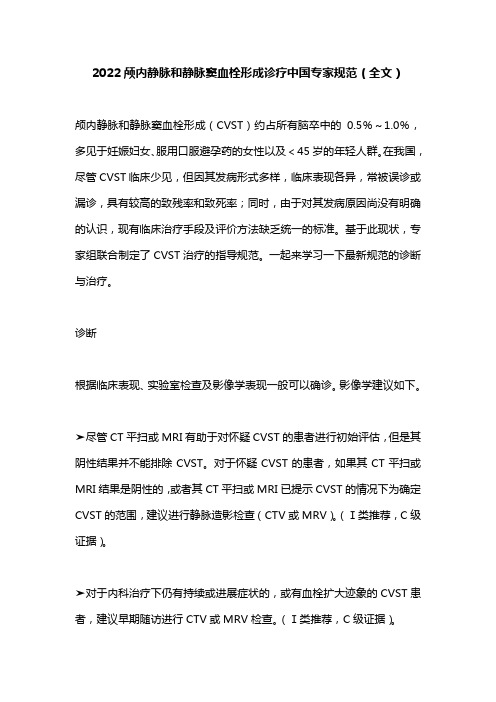 2022 颅内静脉和静脉窦血栓形成诊疗中国专家规范（全文）

颅内静脉和静脉窦血栓形成（CVST）约占所有脑卒中的 0.5%～1.0%，多见于妊娠妇女、服用口服避孕药的女性以及＜45 岁的年轻人群。在我国，尽管 CVST 临床少见，但因其发病形式多样，临床表现各异，常被误诊或漏诊，具有较高的致残率和致死率；同时，由于对其发病原因尚没有明确的认识，现有临床治疗手段及评价方法缺乏统一的标准。基于此现状，专家组联合制定了 CVST 治疗的指导规范。一起来学习一下最新规范的诊断与治疗。

诊断

根据临床表现、实验室检查及影像学表现一般可以确诊。影像学建议如下。

➤尽管 CT 平扫或 MRI 有助于对怀疑 CVST 的患者进行初始评估，但是其阴性结果并不能排除 CVST。对于怀疑 CVST 的患者，如果其 CT 平扫或 MRI 结果是阴性的，或者其 CT 平扫或 MRI 已提示 CVST 的情况下为确定 CVST 的范围，建议进行静脉造影检查（CTV 或 MRV）。（Ⅰ类推荐，C 级证据）。

➤对于内科治疗下仍有持续或进展症状的，或有血栓扩大迹象的 CVST 患者，建议早期随访进行 CTV 或 MRV 检查。（Ⅰ类推荐，C 级证据）。